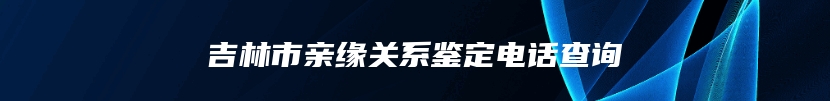 吉林市亲缘关系鉴定电话查询